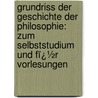 grundriss der geschichte der philosophie: zum selbststudium und fï¿½r vorlesungen